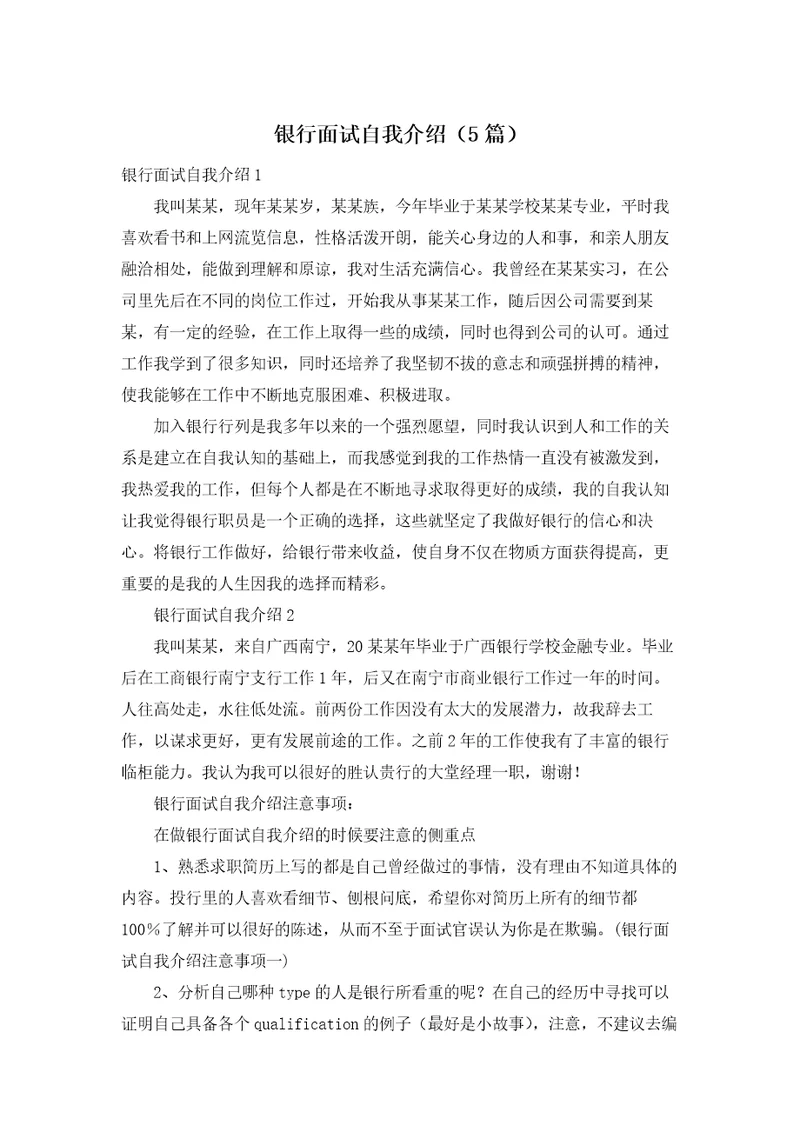 银行面试自我介绍（5篇）

银行面试自我介绍1

我叫某某，现年某某岁，某某族，今年毕业于某某学校某某专业，平时我喜欢看书和上网流览信息，性格活泼开朗，能关心身边的人和事，和亲人朋友融洽相处，能做到理解和原谅，我对生活充满信心。我曾经在某某实习，在公司里先后在不同的岗位工作过，开始我从事某某工作，随后因公司需要到某某，有一定的经验，在工作上取得一些的成绩，同时也得到公司的认可。通过工作我学到了很多知识，同时还培养了我坚韧不拔的意志和顽强拼搏的精神，使我能够在工作中不断地克服困难、积极进取。

加入银行行列是我多年以来的一个强烈愿望，同时我认识到人和工作的关系是建立在自我认知的基础上，而我感觉到我的工作热情一直没有被激发到，我热爱我的工作，但每个人都是在不断地寻求取得更好的成绩，我的自我认知让我觉得银行职员是一个正确的选择，这些就坚定了我做好银行的信心和决心。将银行工作做好，给银行带来收益，使自身不仅在物质方面获得提高，更重要的是我的人生因我的选择而精彩。

银行面试自我介绍2

我叫某某，来自广西南宁，20某某年毕业于广西银行学校金融专业。毕业后在工商银行南宁支行工作1年，后又在南宁市商业银行工作过一年的时间。人往高处走，水往低处流。前两份工作因没有太大的发展潜力，故我辞去工作，以谋求更好，更有发展前途的工作。之前2年的工作使我有了丰富的银行临柜能力。我认为我可以很好的胜认贵行的大堂经理一职，谢谢！

银行面试自我介绍注意事项：

在做银行面试自我介绍的时候要注意的侧重点

1、熟悉求职简历上写的都是自己曾经做过的事情，没有理由不知道具体的内容。投行里的人喜欢看细节、刨根问底，希望你对简历上所有的细节都100%了解并可以很好的陈述，从而不至于面试官误认为你是在欺骗。(银行面试自我介绍注意事项一)

2、分析自己哪种type的人是银行所看重的呢？在自己的经历中寻找可以证明自己具备各个qualification的例子（最好是小故事），注意，不建议去编